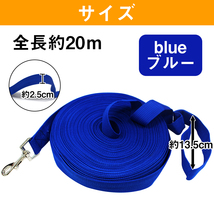 サイズ

全長約20m

blue
ブルー

約2.5cm

約13.5cm